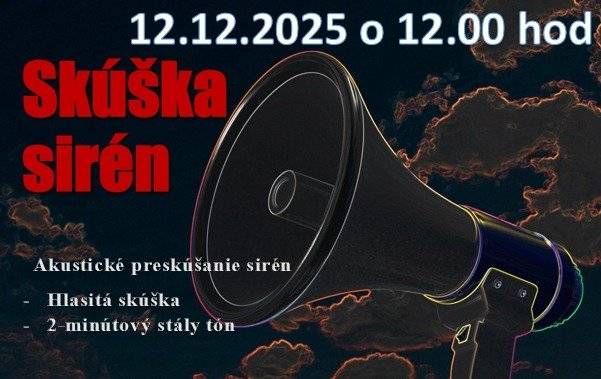 12.12.2025 o 12.00 hod

Skúška sirén

Akustické preskúšanie sirén

- Hlasitá skúška
- 2-minútový stály tón